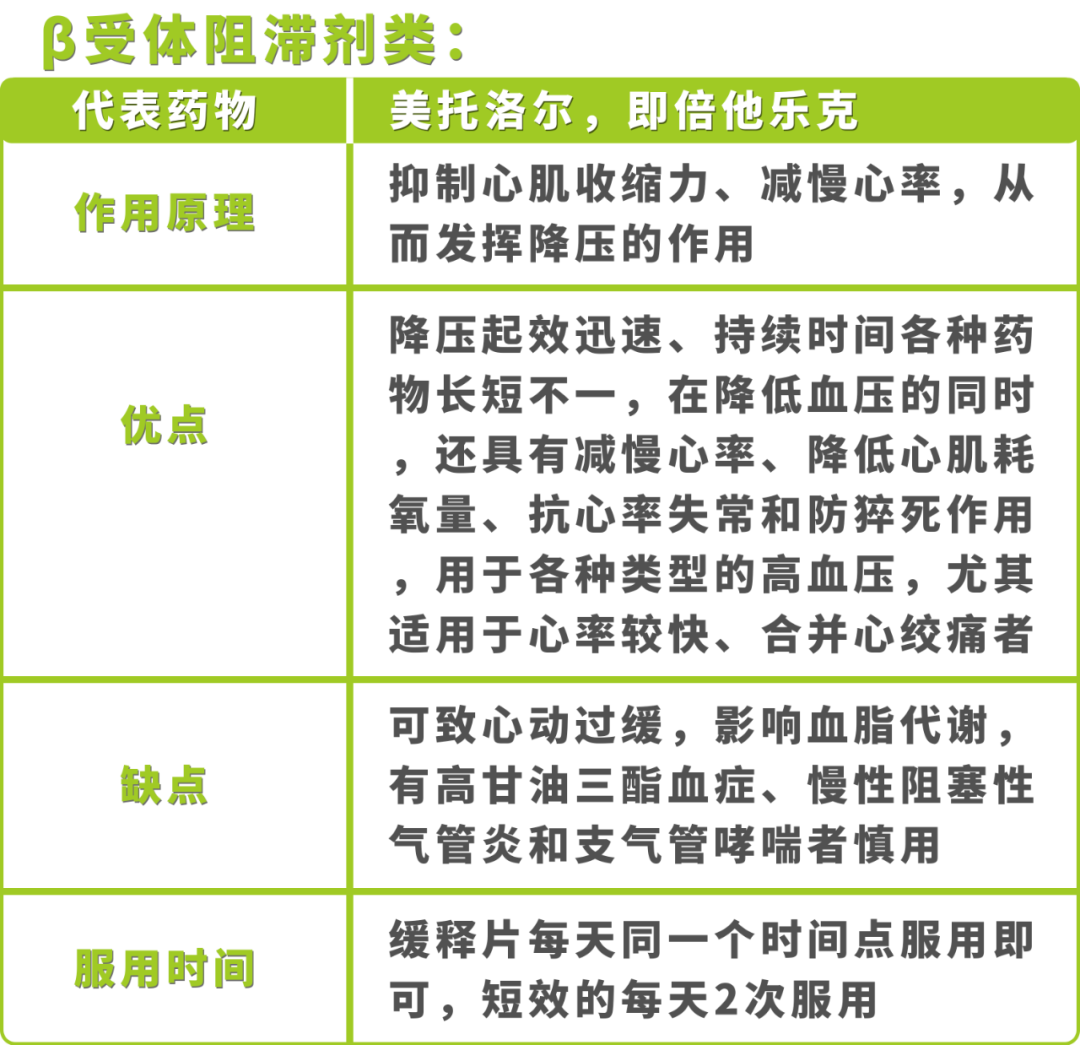 β受体阻滞剂类：

| 代表药物 | 美托洛尔，即倍他乐克 |
|---|---|
| 作用原理 | 抑制心肌收缩力、减慢心率，从而发挥降压的作用 |
| 优点 | 降压起效迅速、持续时间各种药物长短不一，在降低血压的同时，还具有减慢心率、降低心肌耗氧量、抗心率失常和防猝死作用，用于各种类型的高血压，尤其适用于心率较快、合并心绞痛者 |
| 缺点 | 可致心动过缓，影响血脂代谢，有高甘油三酯血症、慢性阻塞性气管炎和支气管哮喘者慎用 |
| 服用时间 | 缓释片每天同一个时间点服用即可，短效的每天2次服用 |